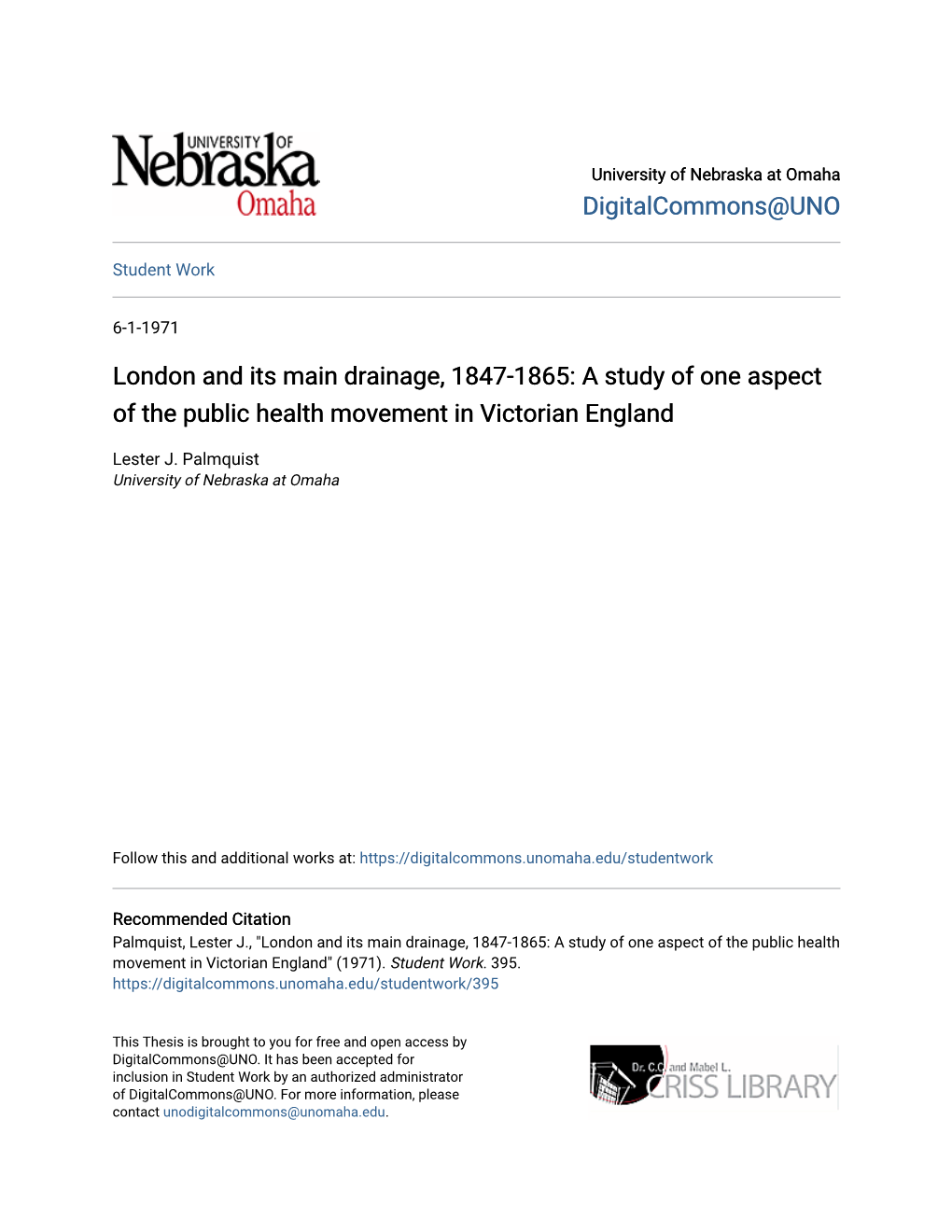 UNIVERSITY OF Nebraska Omaha

University of Nebraska at Omaha
DigitalCommons@UNO

Student Work

6-1-1971

London and its main drainage, 1847-1865: A study of one aspect of the public health movement in Victorian England

Lester J. Palmquist
University of Nebraska at Omaha

Follow this and additional works at: https://digitalcommons.unomaha.edu/studentwork

Recommended Citation
Palmquist, Lester J., "London and its main drainage, 1847-1865: A study of one aspect of the public health movement in Victorian England" (1971). Student Work. 395.
https://digitalcommons.unomaha.edu/studentwork/395

This Thesis is brought to you for free and open access by DigitalCommons@UNO. It has been accepted for inclusion in Student Work by an authorized administrator of DigitalCommons@UNO. For more information, please contact unodigitalcommons@unomaha.edu.

Dr. C.C. and Mabel L. CRISS LIBRARY